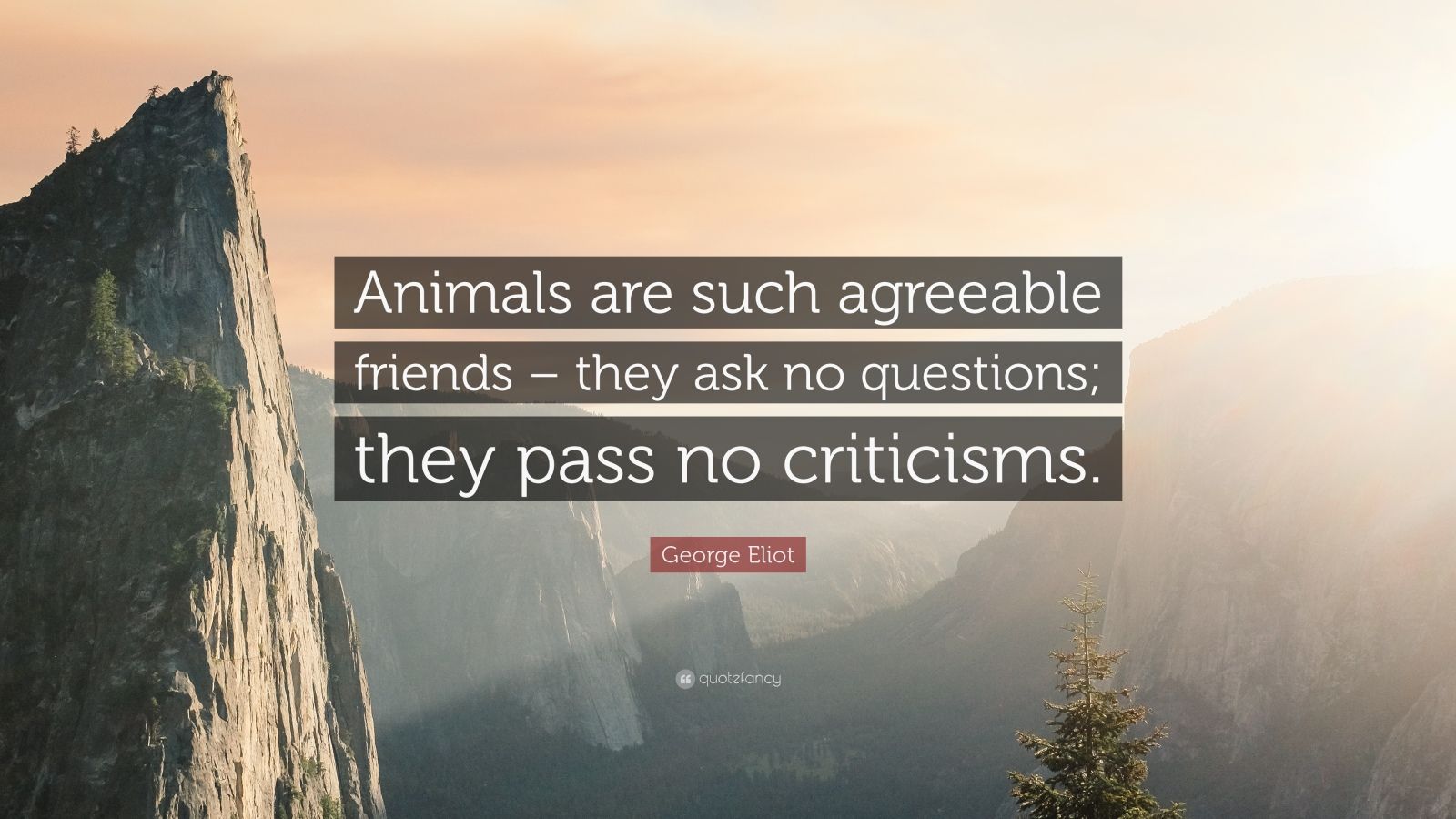 Animals are such agreeable friends – they ask no questions; they pass no criticisms.

George Eliot

quotefancy